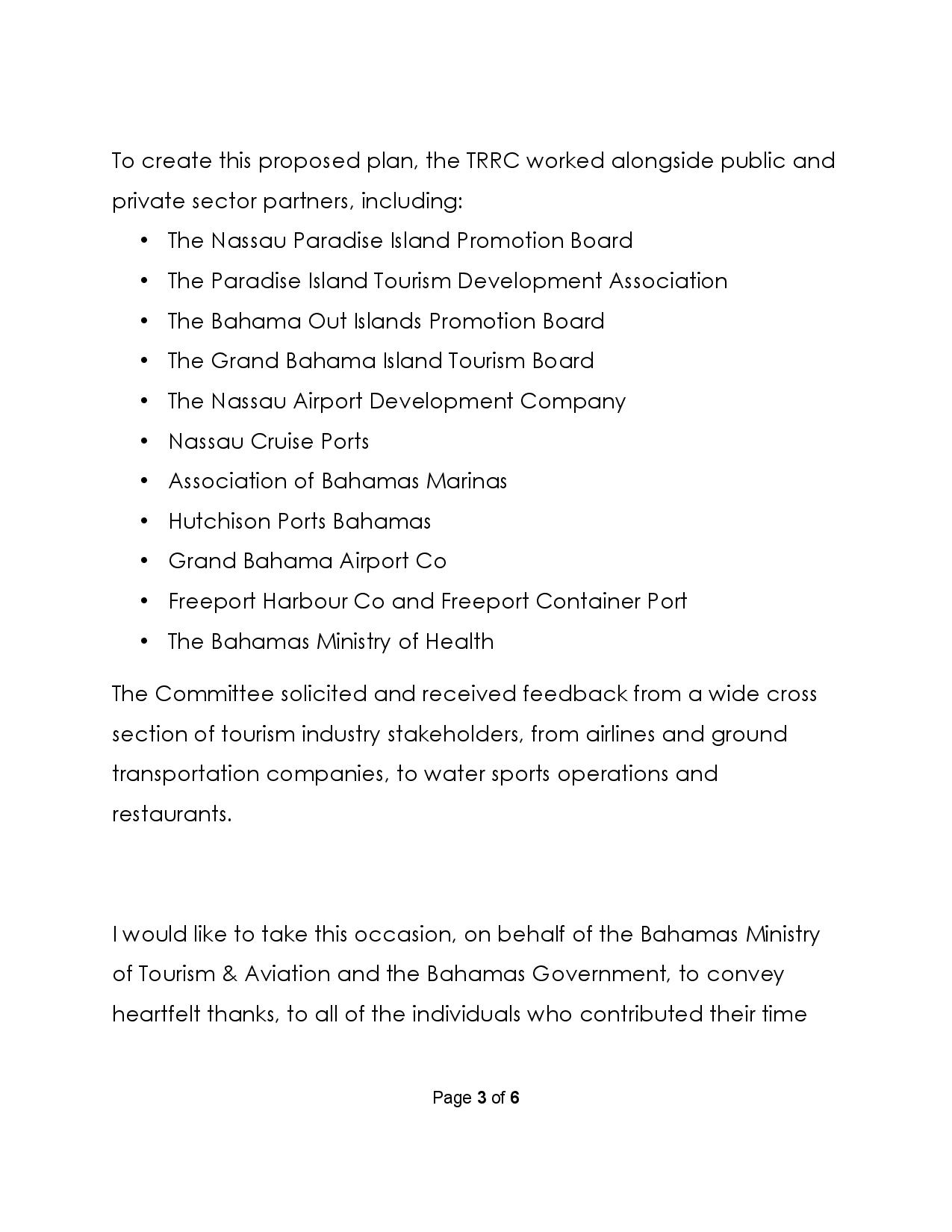 To create this proposed plan, the TRRC worked alongside public and private sector partners, including:

• The Nassau Paradise Island Promotion Board
• The Paradise Island Tourism Development Association
• The Bahama Out Islands Promotion Board
• The Grand Bahama Island Tourism Board
• The Nassau Airport Development Company
• Nassau Cruise Ports
• Association of Bahamas Marinas
• Hutchison Ports Bahamas
• Grand Bahama Airport Co
• Freeport Harbour Co and Freeport Container Port
• The Bahamas Ministry of Health

The Committee solicited and received feedback from a wide cross section of tourism industry stakeholders, from airlines and ground transportation companies, to water sports operations and restaurants.

I would like to take this occasion, on behalf of the Bahamas Ministry of Tourism & Aviation and the Bahamas Government, to convey heartfelt thanks, to all of the individuals who contributed their time

Page 3 of 6